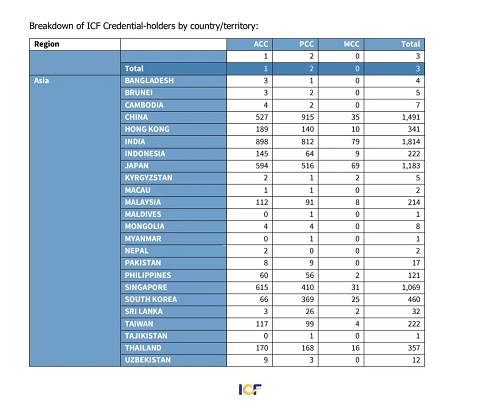 Breakdown of ICF Credential-holders by country/territory:

| Region | | ACC | PCC | MCC | Total |
|---|---|---|---|---|---|
| | | 1 | 2 | 0 | 3 |
| | Total | 1 | 2 | 0 | 3 |
| Asia | BANGLADESH | 3 | 1 | 0 | 4 |
| | BRUNEI | 3 | 2 | 0 | 5 |
| | CAMBODIA | 4 | 2 | 0 | 7 |
| | CHINA | 527 | 915 | 35 | 1,491 |
| | HONG KONG | 189 | 140 | 10 | 341 |
| | INDIA | 898 | 812 | 79 | 1,814 |
| | INDONESIA | 145 | 64 | 9 | 222 |
| | JAPAN | 594 | 516 | 69 | 1,183 |
| | KYRGYZSTAN | 2 | 1 | 2 | 5 |
| | MACAU | 1 | 1 | 0 | 2 |
| | MALAYSIA | 112 | 91 | 8 | 214 |
| | MALDIVES | 0 | 1 | 0 | 1 |
| | MONGOLIA | 4 | 4 | 0 | 8 |
| | MYANMAR | 0 | 1 | 0 | 1 |
| | NEPAL | 2 | 0 | 0 | 2 |
| | PAKISTAN | 8 | 9 | 0 | 17 |
| | PHILIPPINES | 60 | 56 | 2 | 121 |
| | SINGAPORE | 615 | 410 | 31 | 1,069 |
| | SOUTH KOREA | 66 | 369 | 25 | 460 |
| | SRI LANKA | 3 | 26 | 2 | 32 |
| | TAIWAN | 117 | 99 | 4 | 222 |
| | TAJIKISTAN | 0 | 1 | 0 | 1 |
| | THAILAND | 170 | 168 | 16 | 357 |
| | UZBEKISTAN | 9 | 3 | 0 | 12 |

ICF